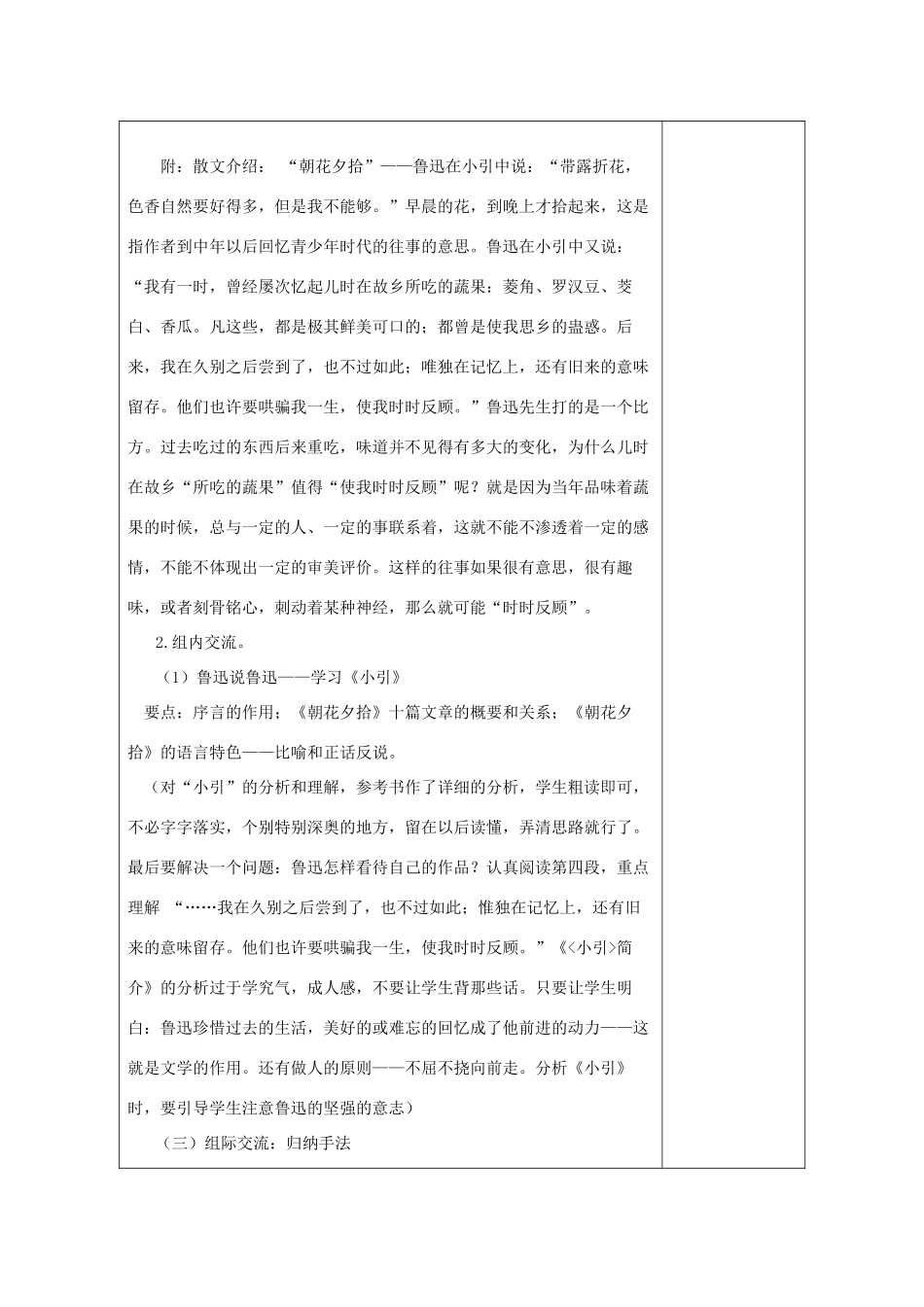 附：散文介绍：“朝花夕拾”——鲁迅在小引中说：“带露折花，色香自然要好得多，但是我不能够。”早晨的花，到晚上才拾起来，这是指作者到中年以后回忆青少年时代的往事的意思。鲁迅在小引中又说：“我有一时，曾经屡次忆起儿时在故乡所吃的蔬果：菱角、罗汉豆、茭白、香瓜。凡这些，都是极其鲜美可口的；都曾是使我思乡的蛊惑。后来，我在久别之后尝到了，也不过如此；唯独在记忆上，还有旧来的意味留存。他们也许要哄骗我一生，使我时时反顾。”鲁迅先生打的是一个比方。过去吃过的东西后来重吃，味道并不见得有多大的变化，为什么儿时在故乡“所吃的蔬果”值得“使我时时反顾”呢？就是因为当年品味着蔬果的时候，总与一定的人、一定的事联系着，这就不能不渗透着一定的感情，不能不体现出一定的审美评价。这样的往事如果很有意思，很有趣味，或者刻骨铭心，刺动着某种神经，那么就可能“时时反顾”。

2.组内交流。

（1）鲁迅说鲁迅——学习《小引》

要点：序言的作用；《朝花夕拾》十篇文章的概要和关系；《朝花夕拾》的语言特色——比喻和正话反说。

（对“小引”的分析和理解，参考书作了详细的分析，学生粗读即可，不必字字落实，个别特别深奥的地方，留在以后读懂，弄清思路就行了。最后要解决一个问题：鲁迅怎样看待自己的作品？认真阅读第四段，重点理解 “……我在久别之后尝到了，也不过如此；惟独在记忆上，还有旧来的意味留存。他们也许要哄骗我一生，使我时时反顾。”《<小引>简介》的分析过于学究气，成人感，不要让学生背那些话。只要让学生明白：鲁迅珍惜过去的生活，美好的或难忘的回忆成了他前进的动力——这就是文学的作用。还有做人的原则——不屈不挠向前走。分析《小引》时，要引导学生注意鲁迅的坚强的意志）

（三）组际交流：归纳手法